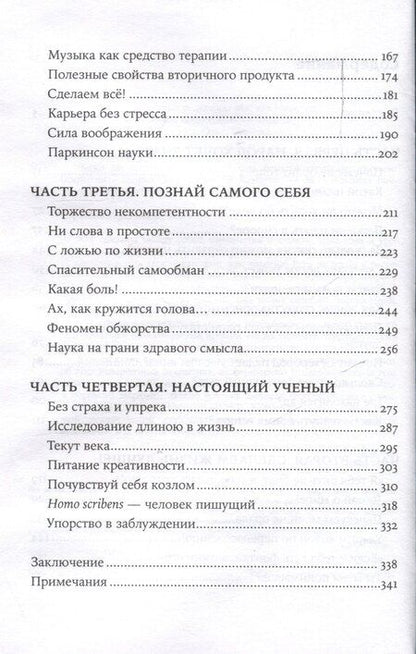 Музыка как средство терапии 167
Полезные свойства вторичного продукта 174
Сделаем всё! 181
Карьера без стресса 185
Сила воображения 190
Паркинсон науки 202

ЧАСТЬ ТРЕТЬЯ. ПОЗНАЙ САМОГО СЕБЯ
Торжество некомпетентности 211
Ни слова в простоте 217
С ложью по жизни 223
Спасительный самообман 229
Какая боль! 238
Ах, как кружится голова… 244
Феномен обжорства 249
Наука на грани здравого смысла 256

ЧАСТЬ ЧЕТВЕРТАЯ. НАСТОЯЩИЙ УЧЕНЫЙ
Без страха и упрека 275
Исследование длиною в жизнь 287
Текут века 295
Питание креативности 303
Почувствуй себя козлом 310
Homo scribens — человек пишущий 318
Упорство в заблуждении 332

Заключение 338
Примечания 341